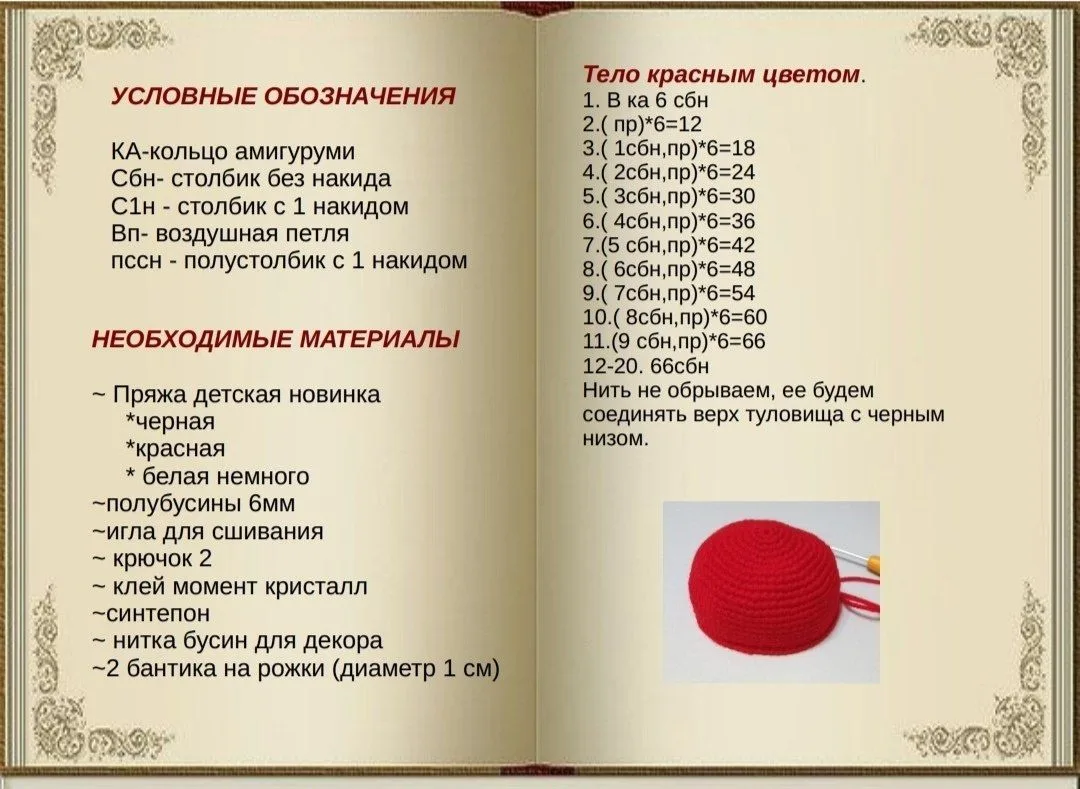 УСЛОВНЫЕ ОБОЗНАЧЕНИЯ

КА-кольцо амигуруми
Сбн- столбик без накида
С1н - столбик с 1 накидом
Вп- воздушная петля
пссн - полустолбик с 1 накидом

НЕОБХОДИМЫЕ МАТЕРИАЛЫ

~ Пряжа детская новинка
*черная
*красная
* белая немного
~полубусины 6мм
~игла для сшивания
~ крючок 2
~ клей момент кристалл
~синтепон
~ нитка бусин для декора
~2 бантика на рожки (диаметр 1 см)

Тело красным цветом.
1. В ка 6 сбн
2.( пр)*6=12
3.( 1сбн,пр)*6=18
4.( 2сбн,пр)*6=24
5.( 3сбн,пр)*6=30
6.( 4сбн,пр)*6=36
7.(5 сбн,пр)*6=42
8.( 6сбн,пр)*6=48
9.( 7сбн,пр)*6=54
10.( 8сбн,пр)*6=60
11.(9 сбн,пр)*6=66
12-20. 66сбн
Нить не обрываем, ее будем соединять верх туловища с черным низом.